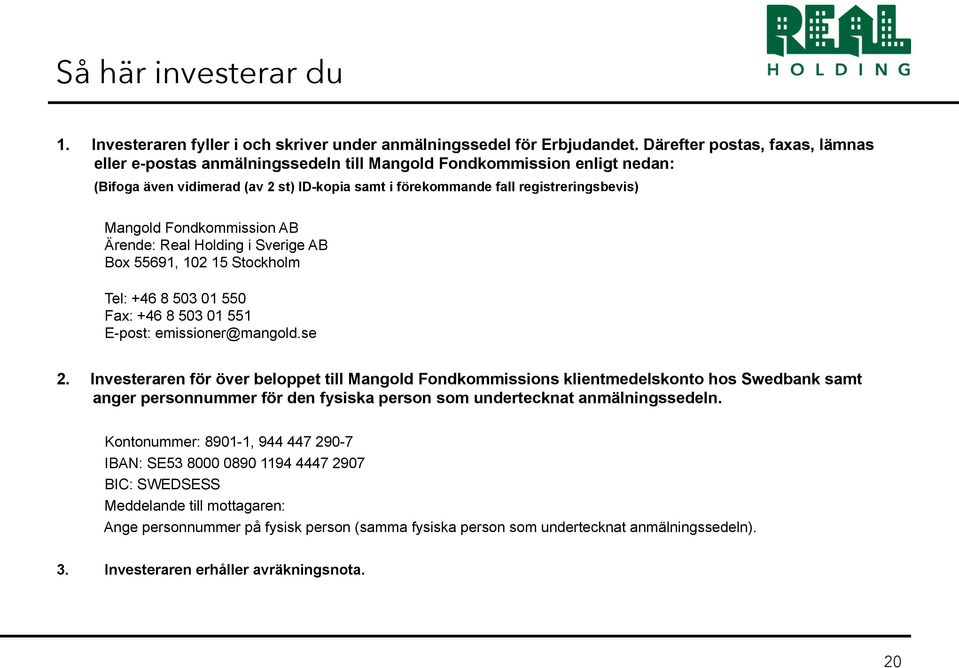 REAL
HOLDING

Så här investerar du

1. Investeraren fyller i och skriver under anmälningssedel för Erbjudandet. Därefter postas, faxas, lämnas eller e-postas anmälningssedeln till Mangold Fondkommission enligt nedan:
(Bifoga även vidimerad (av 2 st) ID-kopia samt i förekommande fall registreringsbevis)

Mangold Fondkommission AB
Ärende: Real Holding i Sverige AB
Box 55691, 102 15 Stockholm

Tel: +46 8 503 01 550
Fax: +46 8 503 01 551
E-post: emissioner@mangold.se

2. Investeraren för över beloppet till Mangold Fondkommissions klientmedelskonto hos Swedbank samt anger personnummer för den fysiska person som undertecknat anmälningssedeln.

Kontonummer: 8901-1, 944 447 290-7
IBAN: SE53 8000 0890 1194 4447 2907
BIC: SWEDSESS
Meddelande till mottagaren:
Ange personnummer på fysisk person (samma fysiska person som undertecknat anmälningssedeln).

3. Investeraren erhåller avräkningsnota.

20